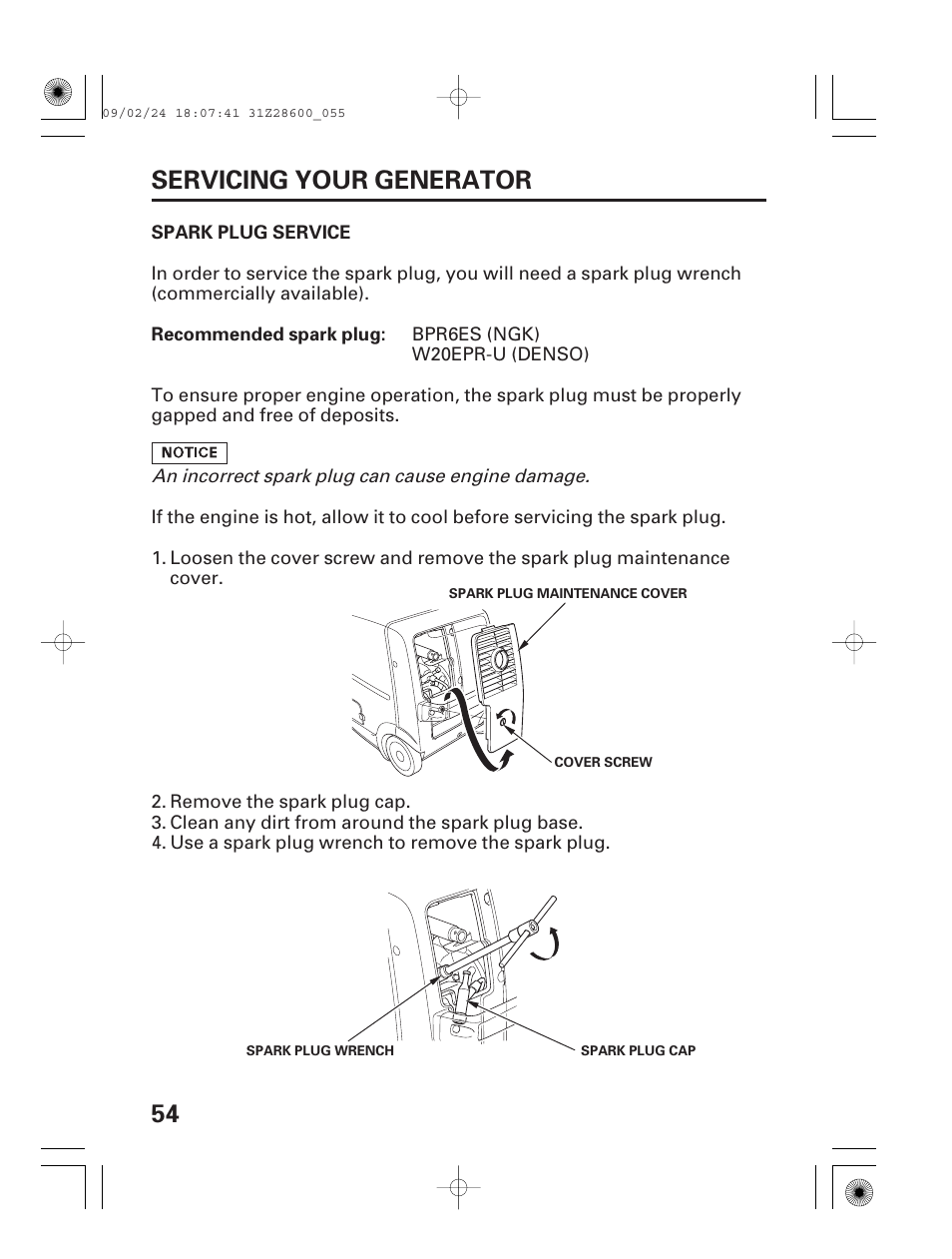 09/02/24 18:07:41 31Z28600_055

SERVICING YOUR GENERATOR

SPARK PLUG SERVICE

In order to service the spark plug, you will need a spark plug wrench (commercially available).

Recommended spark plug: BPR6ES (NGK)
W20EPR-U (DENSO)

To ensure proper engine operation, the spark plug must be properly gapped and free of deposits.

NOTICE

An incorrect spark plug can cause engine damage.

If the engine is hot, allow it to cool before servicing the spark plug.

1. Loosen the cover screw and remove the spark plug maintenance cover.

SPARK PLUG MAINTENANCE COVER

COVER SCREW

2. Remove the spark plug cap.
3. Clean any dirt from around the spark plug base.
4. Use a spark plug wrench to remove the spark plug.

SPARK PLUG WRENCH

SPARK PLUG CAP

54